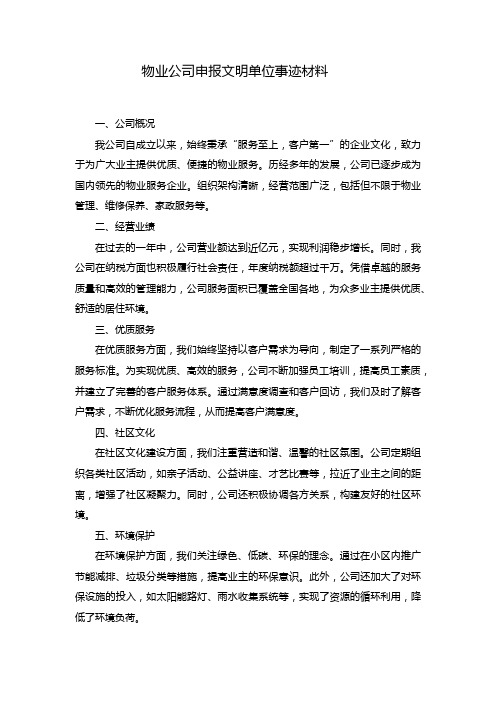 物业公司申报文明单位事迹材料

一、公司概况

我公司自成立以来，始终秉承“服务至上，客户第一”的企业文化，致力于为广大业主提供优质、便捷的物业服务。历经多年的发展，公司已逐步成为国内领先的物业服务企业。组织架构清晰，经营范围广泛，包括但不限于物业管理、维修保养、家政服务等。

二、经营业绩

在过去的一年中，公司营业额达到近亿元，实现利润稳步增长。同时，我公司在纳税方面也积极履行社会责任，年度纳税额超过千万。凭借卓越的服务质量和高效的管理能力，公司服务面积已覆盖全国各地，为众多业主提供优质、舒适的居住环境。

三、优质服务

在优质服务方面，我们始终坚持以客户需求为导向，制定了一系列严格的服务标准。为实现优质、高效的服务，公司不断加强员工培训，提高员工素质，并建立了完善的客户服务体系。通过满意度调查和客户回访，我们及时了解客户需求，不断优化服务流程，从而提高客户满意度。

四、社区文化

在社区文化建设方面，我们注重营造和谐、温馨的社区氛围。公司定期组织各类社区活动，如亲子活动、公益讲座、才艺比赛等，拉近了业主之间的距离，增强了社区凝聚力。同时，公司还积极协调各方关系，构建友好的社区环境。

五、环境保护

在环境保护方面，我们关注绿色、低碳、环保的理念。通过在小区内推广节能减排、垃圾分类等措施，提高业主的环保意识。此外，公司还加大了对环保设施的投入，如太阳能路灯、雨水收集系统等，实现了资源的循环利用，降低了环境负荷。